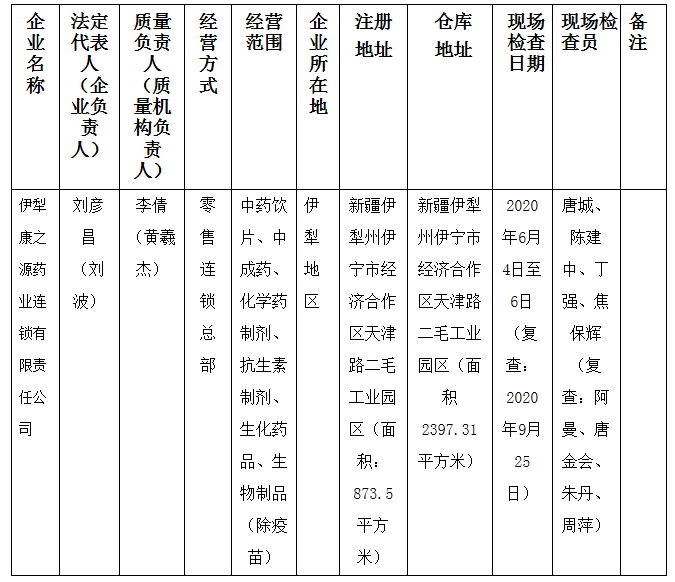 | 企业名称 | 法定代表人（企业负责人） | 质量负责人（质量机构负责人） | 经营方式 | 经营范围 | 企业所在地 | 注册地址 | 仓库地址 | 现场检查日期 | 现场检查员 | 备注 |
|---|---|---|---|---|---|---|---|---|---|---|
| 伊犁康之源药业连锁有限责任公司 | 刘彦昌（刘波） | 李倩（黄羲杰） | 零售连锁总部 | 中药饮片、中成药、化学药制剂、抗生素制剂、生化药品、生物制品（除疫苗） | 伊犁地区 | 新疆伊犁州伊宁市经济合作区天津路二毛工业园区（面积：873.5平方米） | 新疆伊犁州伊宁市经济合作区天津路二毛工业园区（面积2397.31平方米） | 2020年6月4日至6日（复查：2020年9月25日） | 唐城、陈建中、丁强、焦保辉（复查：阿曼、唐金会、朱丹、周萍） | |